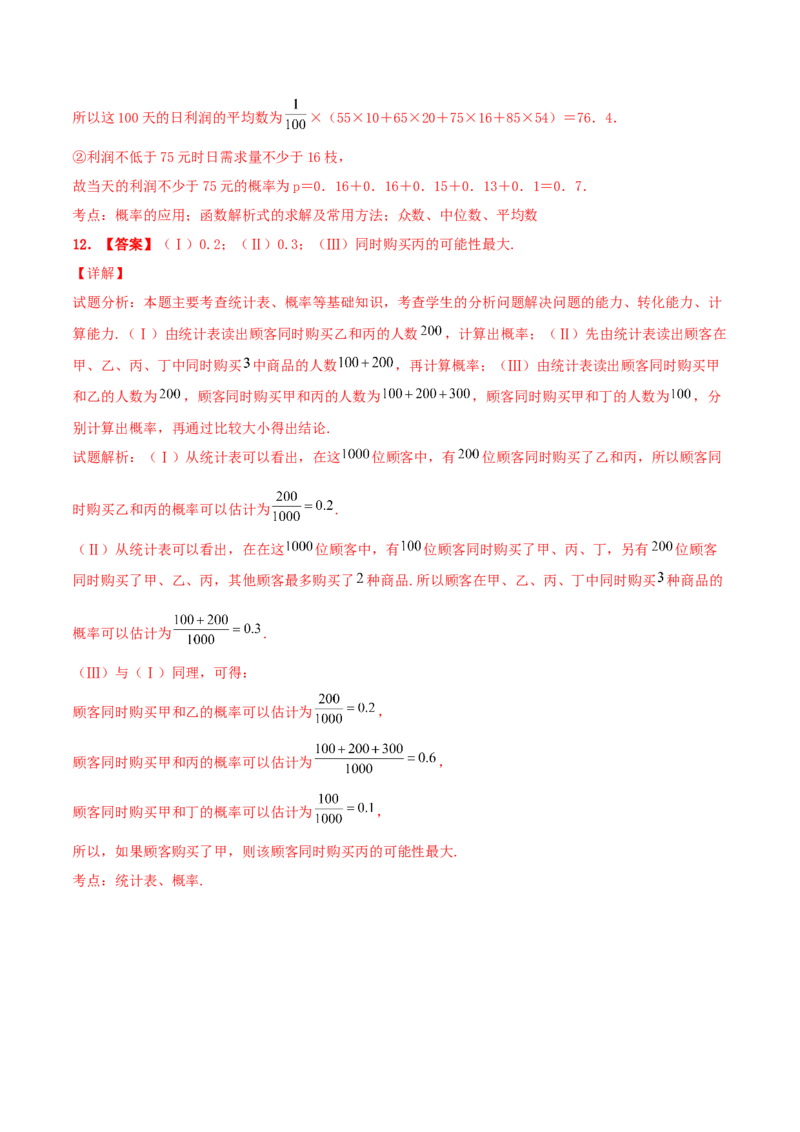 所以这100天的日利润的平均数为$\frac{1}{100}$×（55×10+65×20+75×16+85×54）＝76．4．

②利润不低于75元时日需求量不少于16枝，

故当天的利润不少于75元的概率为p＝0．16＋0．16＋0．15＋0．13＋0．1＝0．7．

考点：概率的应用；函数解析式的求解及常用方法；众数、中位数、平均数

12．【答案】（Ⅰ）0.2；（Ⅱ）0.3；（Ⅲ）同时购买丙的可能性最大.

【详解】

试题分析：本题主要考查统计表、概率等基础知识，考查学生的分析问题解决问题的能力、转化能力、计算能力.（Ⅰ）由统计表读出顾客同时购买乙和丙的人数$200$，计算出概率；（Ⅱ）先由统计表读出顾客在甲、乙、丙、丁中同时购买$3$中商品的人数$100+200$，再计算概率；（Ⅲ）由统计表读出顾客同时购买甲和乙的人数为$200$，顾客同时购买甲和丙的人数为$100+200+300$，顾客同时购买甲和丁的人数为$100$，分别计算出概率，再通过比较大小得出结论.

试题解析：（Ⅰ）从统计表可以看出，在这$1000$位顾客中，有$200$位顾客同时购买了乙和丙，所以顾客同时购买乙和丙的概率可以估计为$\frac{200}{1000}=0.2$.

（Ⅱ）从统计表可以看出，在在这$1000$位顾客中，有$100$位顾客同时购买了甲、丙、丁，另有$200$位顾客同时购买了甲、乙、丙，其他顾客最多购买了$2$种商品.所以顾客在甲、乙、丙、丁中同时购买$3$种商品的概率可以估计为$\frac{100+200}{1000}=0.3$.

（Ⅲ）与（Ⅰ）同理，可得：

顾客同时购买甲和乙的概率可以估计为$\frac{200}{1000}=0.2$，

顾客同时购买甲和丙的概率可以估计为$\frac{100+200+300}{1000}=0.6$，

顾客同时购买甲和丁的概率可以估计为$\frac{100}{1000}=0.1$，

所以，如果顾客购买了甲，则该顾客同时购买丙的可能性最大.

考点：统计表、概率.